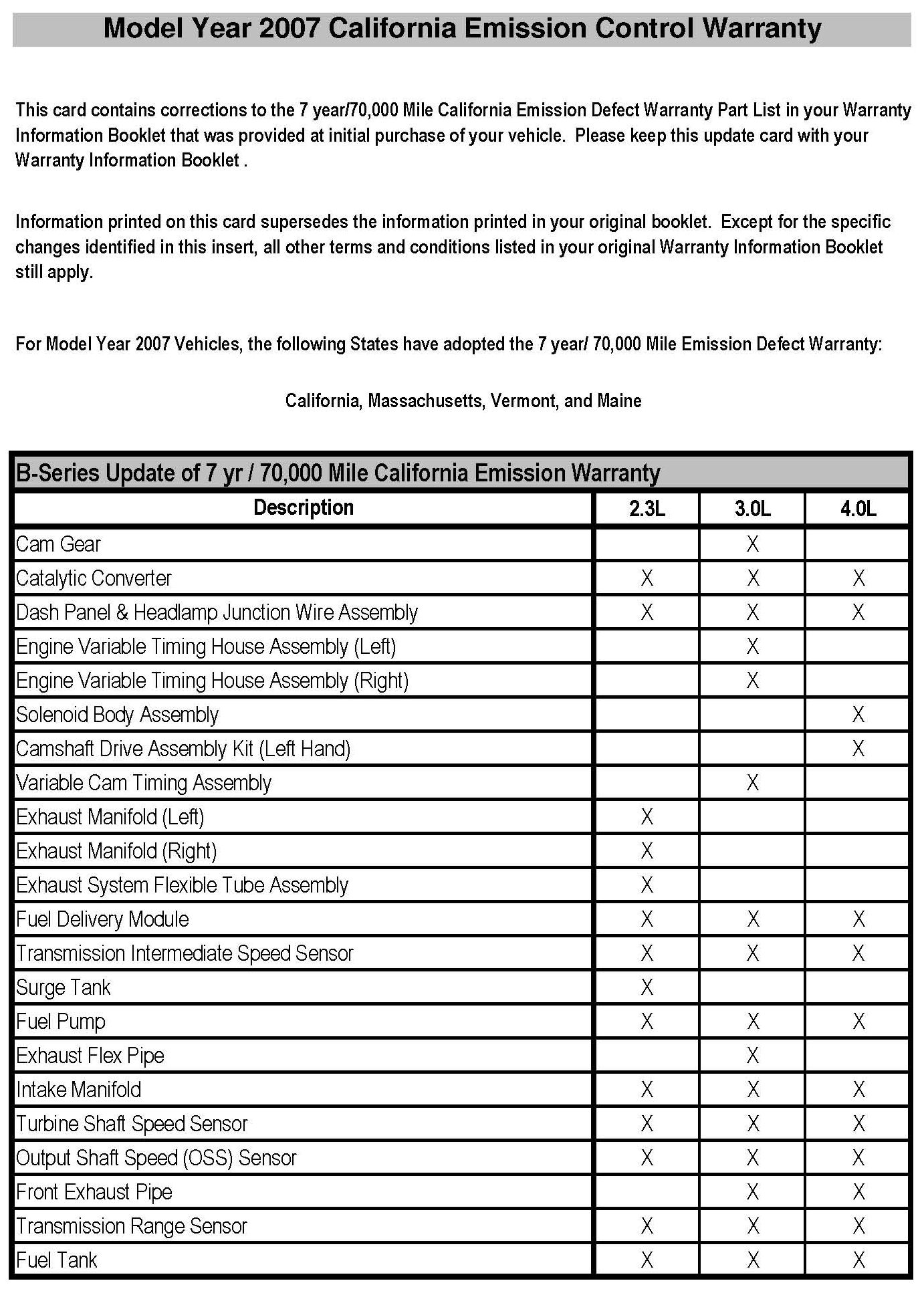 Model Year 2007 California Emission Control Warranty

This card contains corrections to the 7 year/70,000 Mile California Emission Defect Warranty Part List in your Warranty Information Booklet that was provided at initial purchase of your vehicle. Please keep this update card with your Warranty Information Booklet .

Information printed on this card supersedes the information printed in your original booklet. Except for the specific changes identified in this insert, all other terms and conditions listed in your original Warranty Information Booklet still apply.

For Model Year 2007 Vehicles, the following States have adopted the 7 year/ 70,000 Mile Emission Defect Warranty:

California, Massachusetts, Vermont, and Maine

B-Series Update of 7 yr / 70,000 Mile California Emission Warranty

| Description | 2.3L | 3.0L | 4.0L |
|---|---|---|---|
| Cam Gear | | X | |
| Catalytic Converter | X | X | X |
| Dash Panel & Headlamp Junction Wire Assembly | X | X | X |
| Engine Variable Timing House Assembly (Left) | | X | |
| Engine Variable Timing House Assembly (Right) | | X | |
| Solenoid Body Assembly | | | X |
| Camshaft Drive Assembly Kit (Left Hand) | | | X |
| Variable Cam Timing Assembly | | X | |
| Exhaust Manifold (Left) | X | | |
| Exhaust Manifold (Right) | X | | |
| Exhaust System Flexible Tube Assembly | X | | |
| Fuel Delivery Module | X | X | X |
| Transmission Intermediate Speed Sensor | X | X | X |
| Surge Tank | X | | |
| Fuel Pump | X | X | X |
| Exhaust Flex Pipe | | X | |
| Intake Manifold | X | X | X |
| Turbine Shaft Speed Sensor | X | X | X |
| Output Shaft Speed (OSS) Sensor | X | X | X |
| Front Exhaust Pipe | | X | X |
| Transmission Range Sensor | X | X | X |
| Fuel Tank | X | X | X |